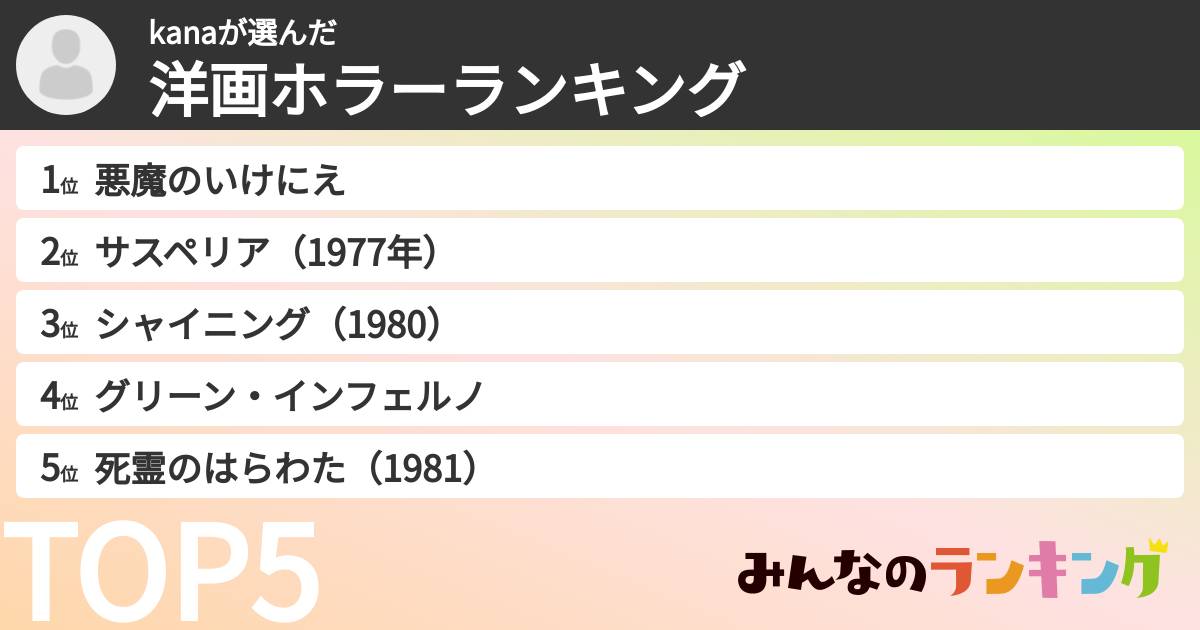 kanaが選んだ
洋画ホラーランキング

1位 悪魔のいけにえ

2位 サスペリア（1977年）

3位 シャイニング（1980）

4位 グリーン・インフェルノ

5位 死霊のはらわた（1981）

TOP5

みんなのランキング